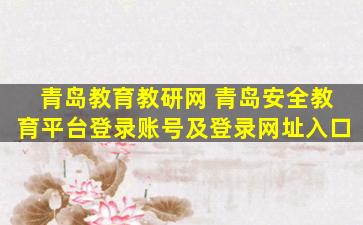 青岛教育教研网 青岛安全教育平台登录账号及登录网址入口